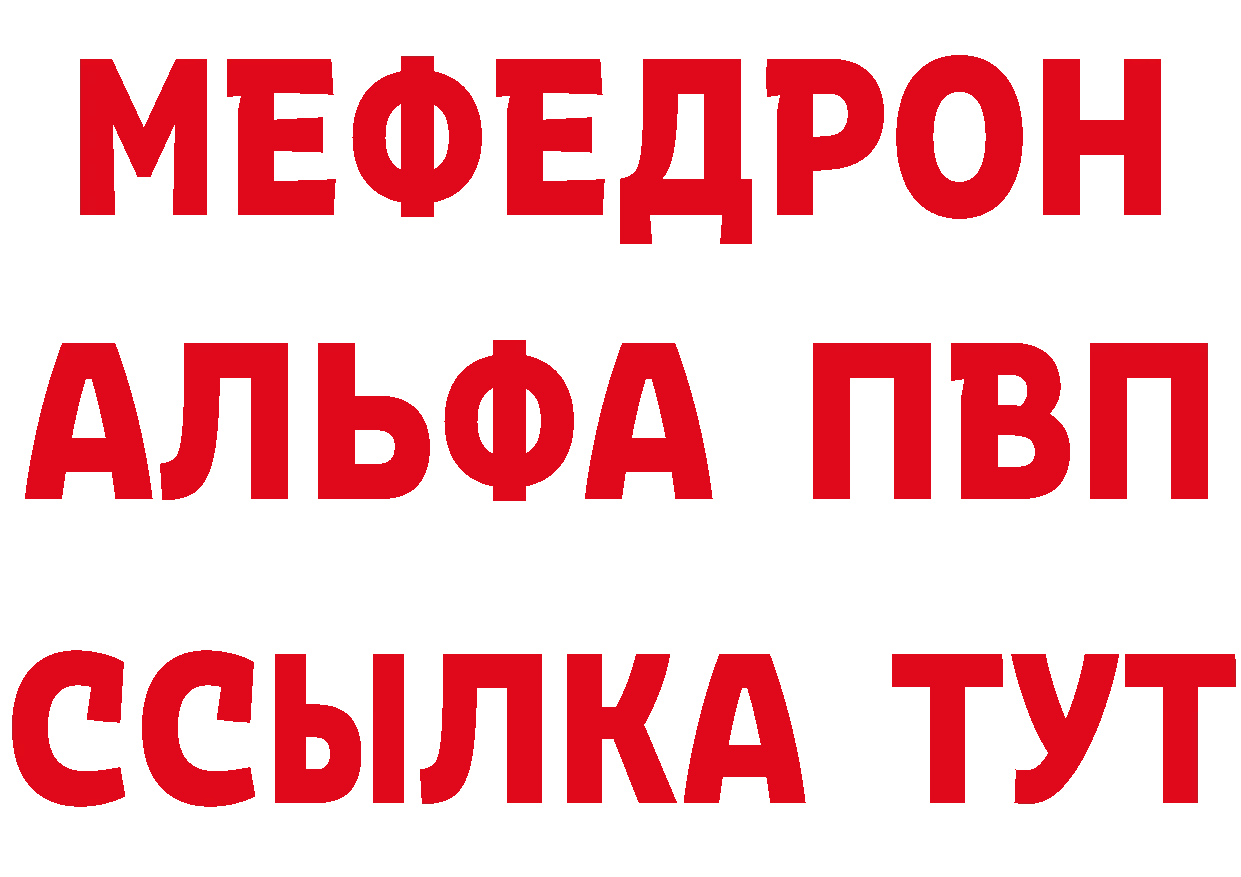 МЕФЕДРОН
АЛЬФА ПВП
ССЫЛКА ТУТ